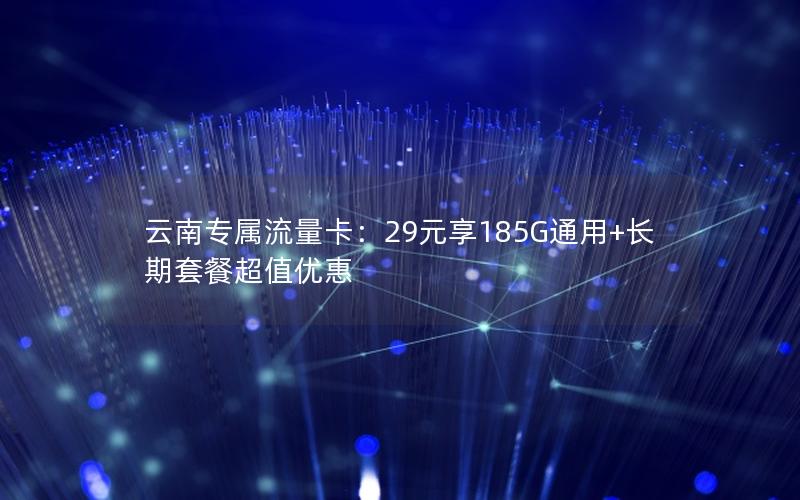 云南专属流量卡：29元享185G通用+长期套餐超值优惠